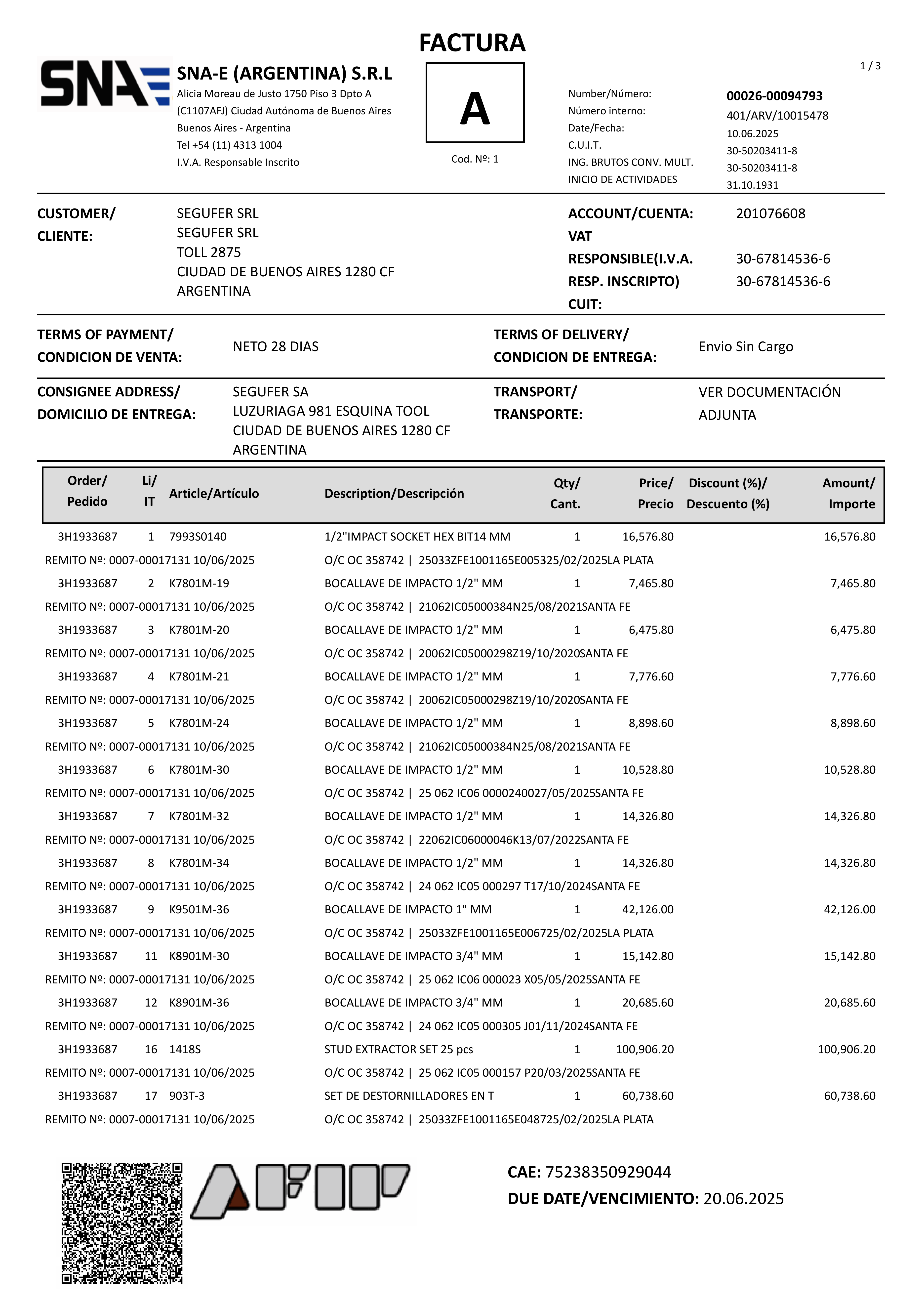 FACTURA

1 / 3

SNA

SNA-E (ARGENTINA) S.R.L
Alicia Moreau de Justo 1750 Piso 3 Dpto A
(C1107AFJ) Ciudad Autónoma de Buenos Aires
Buenos Aires - Argentina
Tel +54 (11) 4313 1004
I.V.A. Responsable Inscrito

A

Cod. Nº: 1

Number/Número: 00026-00094793
Número interno: 401/ARV/10015478
Date/Fecha: 10.06.2025
C.U.I.T. 30-50203411-8
ING. BRUTOS CONV. MULT. 30-50203411-8
INICIO DE ACTIVIDADES 31.10.1931

CUSTOMER/ CLIENTE:
SEGUFER SRL
SEGUFER SRL
TOLL 2875
CIUDAD DE BUENOS AIRES 1280 CF
ARGENTINA

ACCOUNT/CUENTA: 201076608
VAT RESPONSIBLE(I.V.A. RESP. INSCRIPTO) 30-67814536-6
CUIT: 30-67814536-6

TERMS OF PAYMENT/ CONDICION DE VENTA: NETO 28 DIAS
TERMS OF DELIVERY/ CONDICION DE ENTREGA: Envio Sin Cargo

CONSIGNEE ADDRESS/ DOMICILIO DE ENTREGA:
SEGUFER SA
LUZURIAGA 981 ESQUINA TOOL
CIUDAD DE BUENOS AIRES 1280 CF
ARGENTINA

TRANSPORT/ TRANSPORTE: VER DOCUMENTACIÓN ADJUNTA

| Order/ Pedido | Li/ IT | Article/Artículo | Description/Descripción | Qty/ Cant. | Price/ Precio | Discount (%)/ Descuento (%) | Amount/ Importe |
|---|---|---|---|---|---|---|---|
| 3H1933687 | 1 | 7993S0140 | 1/2"IMPACT SOCKET HEX BIT14 MM | 1 | 16,576.80 | | 16,576.80 |
| REMITO Nº: 0007-00017131 10/06/2025 | | | O/C OC 358742 \| 25033ZFE1001165E005325/02/2025LA PLATA | | | | |
| 3H1933687 | 2 | K7801M-19 | BOCALLAVE DE IMPACTO 1/2" MM | 1 | 7,465.80 | | 7,465.80 |
| REMITO Nº: 0007-00017131 10/06/2025 | | | O/C OC 358742 \| 21062IC05000384N25/08/2021SANTA FE | | | | |
| 3H1933687 | 3 | K7801M-20 | BOCALLAVE DE IMPACTO 1/2" MM | 1 | 6,475.80 | | 6,475.80 |
| REMITO Nº: 0007-00017131 10/06/2025 | | | O/C OC 358742 \| 20062IC05000298Z19/10/2020SANTA FE | | | | |
| 3H1933687 | 4 | K7801M-21 | BOCALLAVE DE IMPACTO 1/2" MM | 1 | 7,776.60 | | 7,776.60 |
| REMITO Nº: 0007-00017131 10/06/2025 | | | O/C OC 358742 \| 20062IC05000298Z19/10/2020SANTA FE | | | | |
| 3H1933687 | 5 | K7801M-24 | BOCALLAVE DE IMPACTO 1/2" MM | 1 | 8,898.60 | | 8,898.60 |
| REMITO Nº: 0007-00017131 10/06/2025 | | | O/C OC 358742 \| 21062IC05000384N25/08/2021SANTA FE | | | | |
| 3H1933687 | 6 | K7801M-30 | BOCALLAVE DE IMPACTO 1/2" MM | 1 | 10,528.80 | | 10,528.80 |
| REMITO Nº: 0007-00017131 10/06/2025 | | | O/C OC 358742 \| 25 062 IC06 0000240027/05/2025SANTA FE | | | | |
| 3H1933687 | 7 | K7801M-32 | BOCALLAVE DE IMPACTO 1/2" MM | 1 | 14,326.80 | | 14,326.80 |
| REMITO Nº: 0007-00017131 10/06/2025 | | | O/C OC 358742 \| 22062IC06000046K13/07/2022SANTA FE | | | | |
| 3H1933687 | 8 | K7801M-34 | BOCALLAVE DE IMPACTO 1/2" MM | 1 | 14,326.80 | | 14,326.80 |
| REMITO Nº: 0007-00017131 10/06/2025 | | | O/C OC 358742 \| 24 062 IC05 000297 T17/10/2024SANTA FE | | | | |
| 3H1933687 | 9 | K9501M-36 | BOCALLAVE DE IMPACTO 1" MM | 1 | 42,126.00 | | 42,126.00 |
| REMITO Nº: 0007-00017131 10/06/2025 | | | O/C OC 358742 \| 25033ZFE1001165E006725/02/2025LA PLATA | | | | |
| 3H1933687 | 11 | K8901M-30 | BOCALLAVE DE IMPACTO 3/4" MM | 1 | 15,142.80 | | 15,142.80 |
| REMITO Nº: 0007-00017131 10/06/2025 | | | O/C OC 358742 \| 25 062 IC06 000023 X05/05/2025SANTA FE | | | | |
| 3H1933687 | 12 | K8901M-36 | BOCALLAVE DE IMPACTO 3/4" MM | 1 | 20,685.60 | | 20,685.60 |
| REMITO Nº: 0007-00017131 10/06/2025 | | | O/C OC 358742 \| 24 062 IC05 000305 J01/11/2024SANTA FE | | | | |
| 3H1933687 | 16 | 1418S | STUD EXTRACTOR SET 25 pcs | 1 | 100,906.20 | | 100,906.20 |
| REMITO Nº: 0007-00017131 10/06/2025 | | | O/C OC 358742 \| 25 062 IC05 000157 P20/03/2025SANTA FE | | | | |
| 3H1933687 | 17 | 903T-3 | SET DE DESTORNILLADORES EN T | 1 | 60,738.60 | | 60,738.60 |
| REMITO Nº: 0007-00017131 10/06/2025 | | | O/C OC 358742 \| 25033ZFE1001165E048725/02/2025LA PLATA | | | | |

AFIP

CAE: 75238350929044
DUE DATE/VENCIMIENTO: 20.06.2025